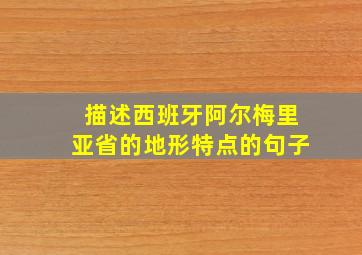 描述西班牙阿尔梅里亚省的地形特点的句子